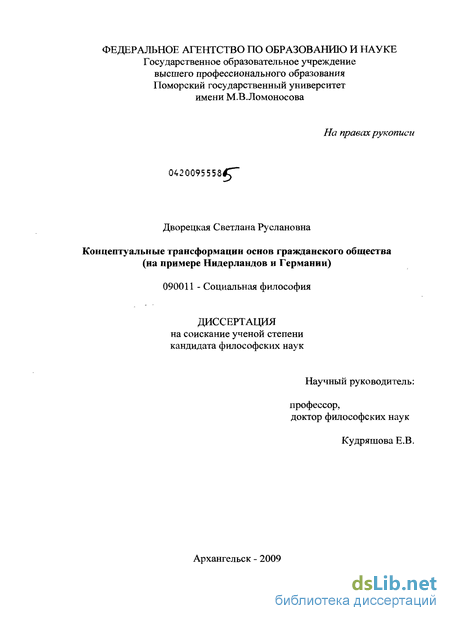 ФЕДЕРАЛЬНОЕ АГЕНТСТВО ПО ОБРАЗОВАНИЮ И НАУКЕ
Государственное образовательное учреждение
высшего профессионального образования
Поморский государственный университет
имени М.В.Ломоносова

На правах рукописи

04200955585

Дворецкая Светлана Руслановна

Концептуальные трансформации основ гражданского общества
(на примере Нидерландов и Германии)

090011 - Социальная философия

ДИССЕРТАЦИЯ
на соискание ученой степени
кандидата философских наук

Научный руководитель:

профессор,
доктор философских наук

Кудряшова Е.В.

Архангельск - 2009

dsLib.net
библиотека диссертаций